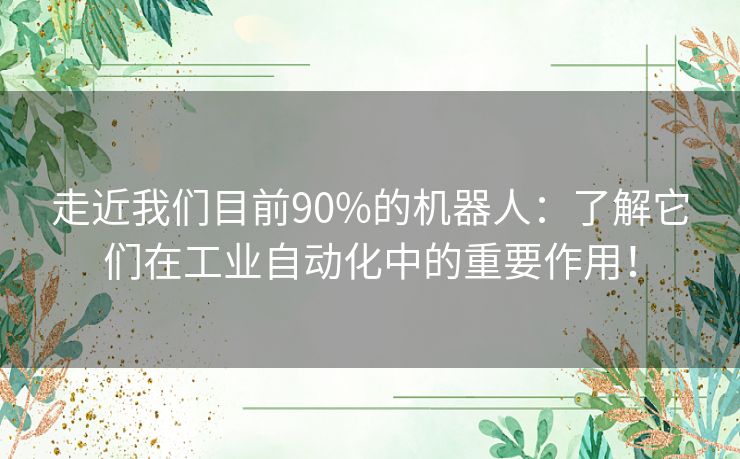 走近我们目前90%的机器人：了解它们在工业自动化中的重要作用！